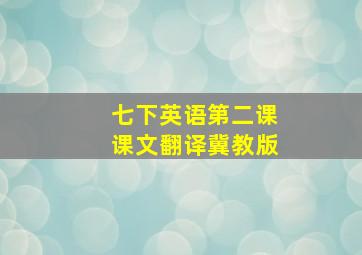 七下英语第二课
课文翻译冀教版